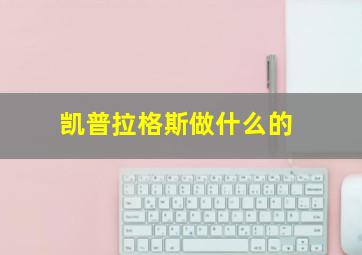 凯普拉格斯做什么的